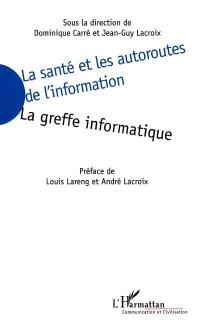 Sous la direction de
Dominique Carré et Jean-Guy Lacroix

La santé et les autoroutes de l'information

La greffe informatique

Préface de
Louis Lareng et André Lacroix

L'Harmattan
Communication et Civilisation